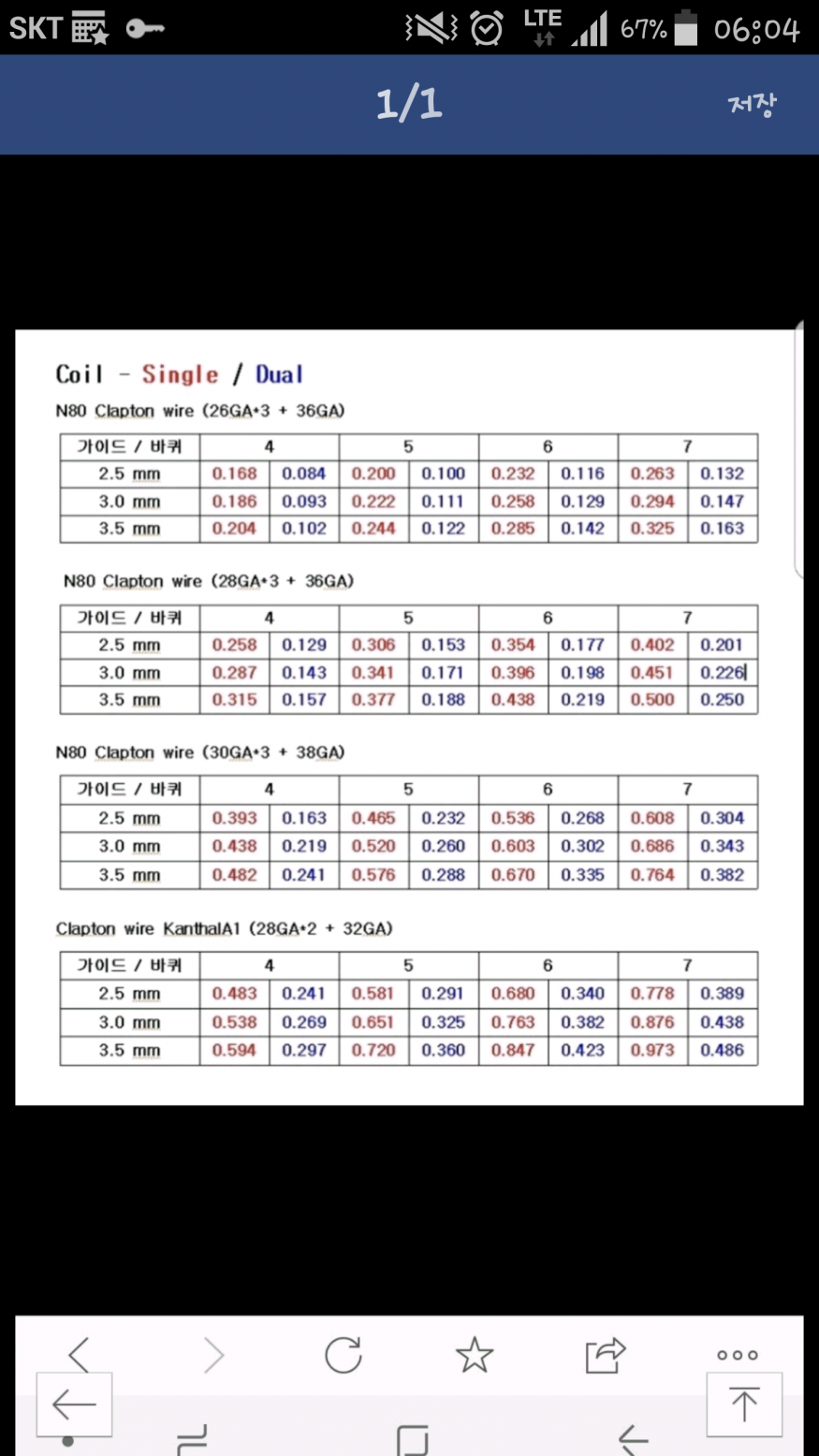 SKT LTE 67% 06:04

1/1 저장

Coil - Single / Dual

N80 Clapton wire (26GA*3 + 36GA)

| 가이드 / 바퀴 | 4 | | 5 | | 6 | | 7 | |
|---|---|---|---|---|---|---|---|---|
| 2.5 mm | 0.168 | 0.084 | 0.200 | 0.100 | 0.232 | 0.116 | 0.263 | 0.132 |
| 3.0 mm | 0.186 | 0.093 | 0.222 | 0.111 | 0.258 | 0.129 | 0.294 | 0.147 |
| 3.5 mm | 0.204 | 0.102 | 0.244 | 0.122 | 0.285 | 0.142 | 0.325 | 0.163 |

N80 Clapton wire (28GA*3 + 36GA)

| 가이드 / 바퀴 | 4 | | 5 | | 6 | | 7 | |
|---|---|---|---|---|---|---|---|---|
| 2.5 mm | 0.258 | 0.129 | 0.306 | 0.153 | 0.354 | 0.177 | 0.402 | 0.201 |
| 3.0 mm | 0.287 | 0.143 | 0.341 | 0.171 | 0.396 | 0.198 | 0.451 | 0.226 |
| 3.5 mm | 0.315 | 0.157 | 0.377 | 0.188 | 0.438 | 0.219 | 0.500 | 0.250 |

N80 Clapton wire (30GA*3 + 38GA)

| 가이드 / 바퀴 | 4 | | 5 | | 6 | | 7 | |
|---|---|---|---|---|---|---|---|---|
| 2.5 mm | 0.393 | 0.163 | 0.465 | 0.232 | 0.536 | 0.268 | 0.608 | 0.304 |
| 3.0 mm | 0.438 | 0.219 | 0.520 | 0.260 | 0.603 | 0.302 | 0.686 | 0.343 |
| 3.5 mm | 0.482 | 0.241 | 0.576 | 0.288 | 0.670 | 0.335 | 0.764 | 0.382 |

Clapton wire KanthalA1 (28GA*2 + 32GA)

| 가이드 / 바퀴 | 4 | | 5 | | 6 | | 7 | |
|---|---|---|---|---|---|---|---|---|
| 2.5 mm | 0.483 | 0.241 | 0.581 | 0.291 | 0.680 | 0.340 | 0.778 | 0.389 |
| 3.0 mm | 0.538 | 0.269 | 0.651 | 0.325 | 0.763 | 0.382 | 0.876 | 0.438 |
| 3.5 mm | 0.594 | 0.297 | 0.720 | 0.360 | 0.847 | 0.423 | 0.973 | 0.486 |